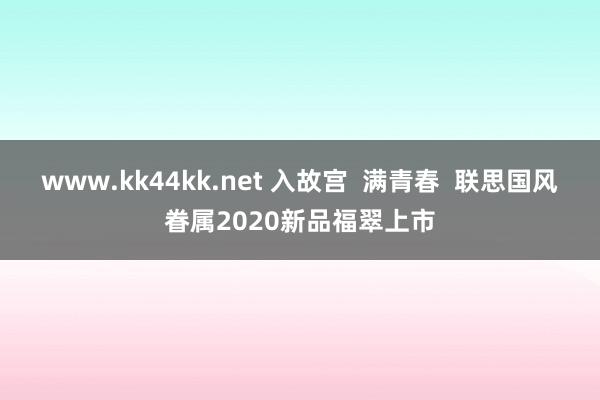 www.kk44kk.net 入故宫  满青春  联思国风眷属2020新品福翠上市